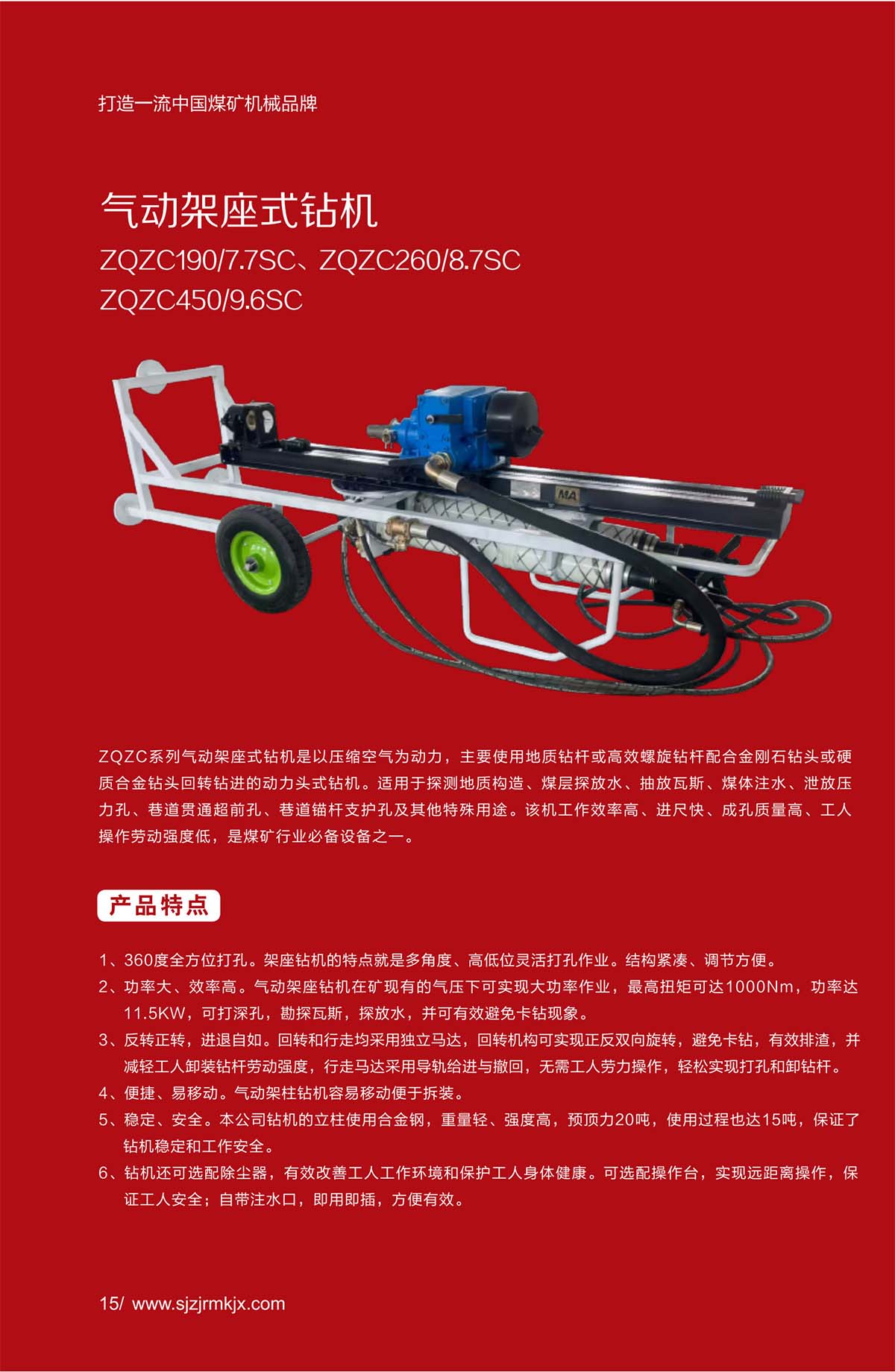 打造一流中国煤矿机械品牌

气动架座式钻机

ZQZC190/7.7SC、ZQZC260/8.7SC
ZQZC450/9.6SC

MA

ZQZC系列气动架座式钻机是以压缩空气为动力，主要使用地质钻杆或高效螺旋钻杆配合金刚石钻头或硬质合金钻头回转钻进的动力头式钻机。适用于探测地质构造、煤层探放水、抽放瓦斯、煤体注水、泄放压力孔、巷道贯通超前孔、巷道锚杆支护孔及其他特殊用途。该机工作效率高、进尺快、成孔质量高、工人操作劳动强度低，是煤矿行业必备设备之一。

产品特点

1、360度全方位打孔。架座钻机的特点就是多角度、高低位灵活打孔作业。结构紧凑、调节方便。
2、功率大、效率高。气动架座钻机在矿现有的气压下可实现大功率作业，最高扭矩可达1000Nm，功率达11.5KW，可打深孔，勘探瓦斯，探放水，并可有效避免卡钻现象。
3、反转正转，进退自如。回转和行走均采用独立马达，回转机构可实现正反双向旋转，避免卡钻，有效排渣，并减轻工人卸装钻杆劳动强度，行走马达采用导轨给进与撤回，无需工人劳力操作，轻松实现打孔和卸钻杆。
4、便捷、易移动。气动架柱钻机容易移动便于拆装。
5、稳定、安全。本公司钻机的立柱使用合金钢，重量轻、强度高，预顶力20吨，使用过程也达15吨，保证了钻机稳定和工作安全。
6、钻机还可选配除尘器，有效改善工人工作环境和保护工人身体健康。可选配操作台，实现远距离操作，保证工人安全；自带注水口，即用即插，方便有效。

15/ www.sjzjrmkjx.com